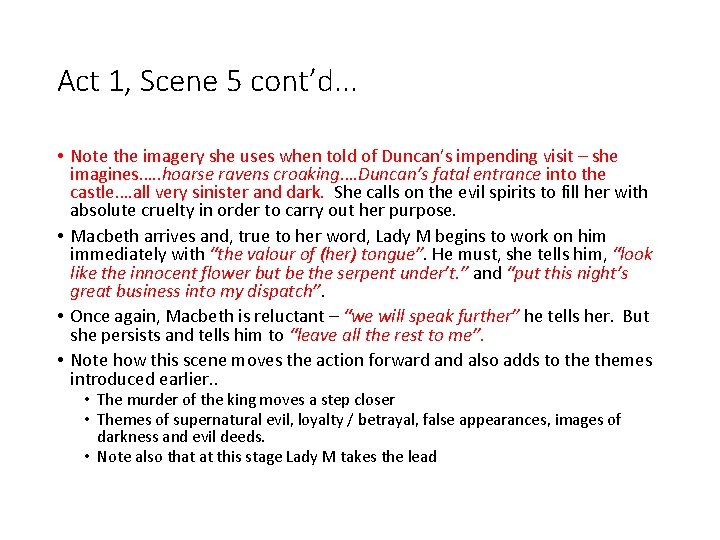 Act 1, Scene 5 cont'd…

• Note the imagery she uses when told of Duncan's impending visit – she imagines…..hoarse ravens croaking….Duncan's fatal entrance into the castle….all very sinister and dark. She calls on the evil spirits to fill her with absolute cruelty in order to carry out her purpose.

• Macbeth arrives and, true to her word, Lady M begins to work on him immediately with "the valour of (her) tongue". He must, she tells him, "look like the innocent flower but be the serpent under't." and "put this night's great business into my dispatch".

• Once again, Macbeth is reluctant – "we will speak further" he tells her. But she persists and tells him to "leave all the rest to me".

• Note how this scene moves the action forward and also adds to the themes introduced earlier..
  • The murder of the king moves a step closer
  • Themes of supernatural evil, loyalty / betrayal, false appearances, images of darkness and evil deeds.
  • Note also that at this stage Lady M takes the lead